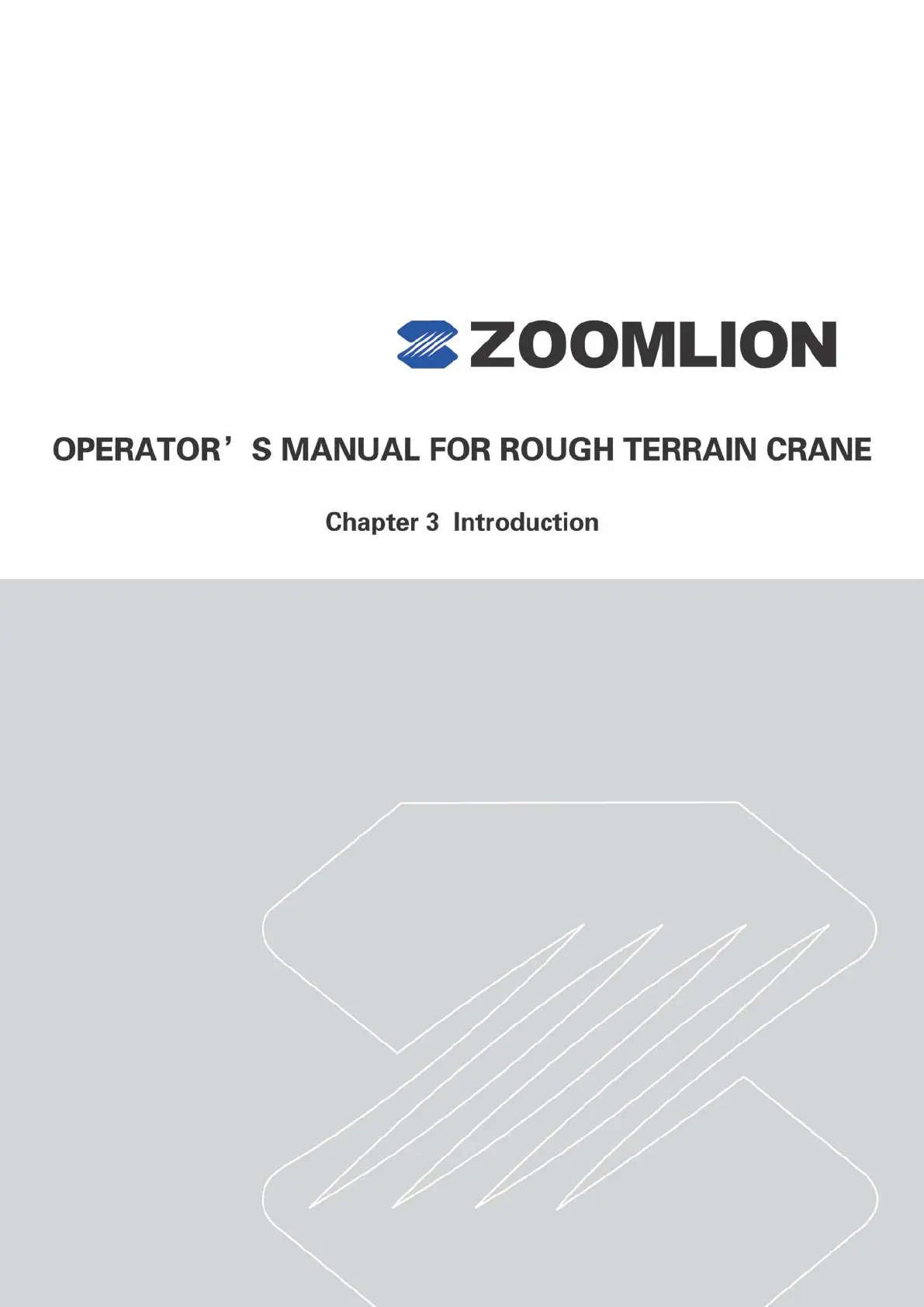 ZOOMLION

OPERATOR'S MANUAL FOR ROUGH TERRAIN CRANE

Chapter 3 Introduction